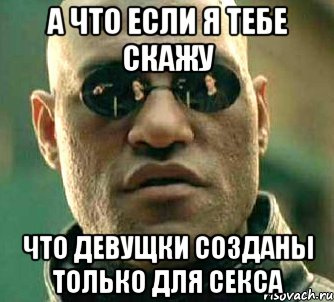 А ЧТО ЕСЛИ Я ТЕБЕ СКАЖУ

ЧТО ДЕВУЩКИ СОЗДАНЫ ТОЛЬКО ДЛЯ СЕКСА

risovach.ru